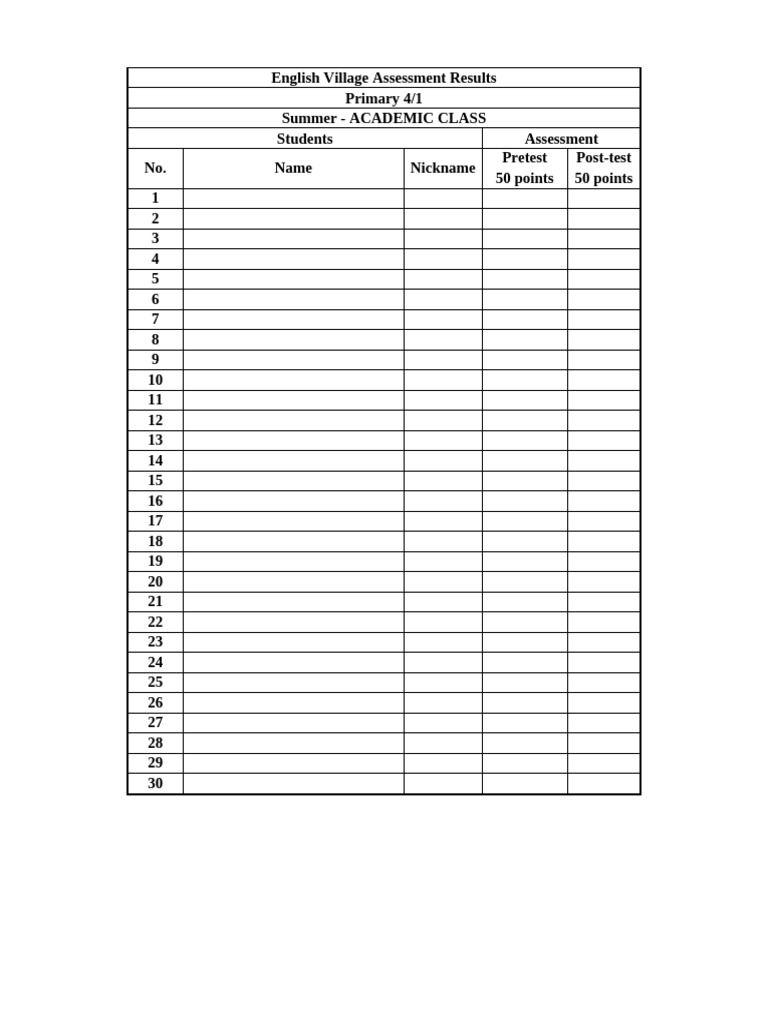 English Village Assessment Results
Primary 4/1
Summer - ACADEMIC CLASS

| Students | | | Assessment | |
|---|---|---|---|---|
| No. | Name | Nickname | Pretest 50 points | Post-test 50 points |
| 1 | | | | |
| 2 | | | | |
| 3 | | | | |
| 4 | | | | |
| 5 | | | | |
| 6 | | | | |
| 7 | | | | |
| 8 | | | | |
| 9 | | | | |
| 10 | | | | |
| 11 | | | | |
| 12 | | | | |
| 13 | | | | |
| 14 | | | | |
| 15 | | | | |
| 16 | | | | |
| 17 | | | | |
| 18 | | | | |
| 19 | | | | |
| 20 | | | | |
| 21 | | | | |
| 22 | | | | |
| 23 | | | | |
| 24 | | | | |
| 25 | | | | |
| 26 | | | | |
| 27 | | | | |
| 28 | | | | |
| 29 | | | | |
| 30 | | | | |